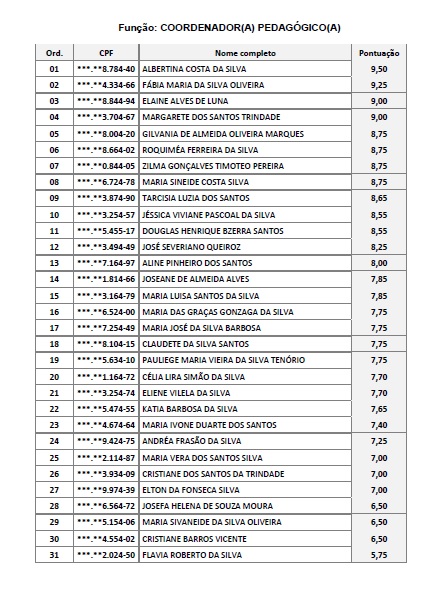 Função: COORDENADOR(A) PEDAGÓGICO(A)

| Ord. | CPF | Nome completo | Pontuação |
|---|---|---|---|
| 01 | \*\*\*.\*\*8.784-40 | ALBERTINA COSTA DA SILVA | 9,50 |
| 02 | \*\*\*.\*\*4.334-66 | FÁBIA MARIA DA SILVA OLIVEIRA | 9,25 |
| 03 | \*\*\*.\*\*8.844-94 | ELAINE ALVES DE LUNA | 9,00 |
| 04 | \*\*\*.\*\*3.704-67 | MARGARETE DOS SANTOS TRINDADE | 9,00 |
| 05 | \*\*\*.\*\*8.004-20 | GILVANIA DE ALMEIDA OLIVEIRA MARQUES | 8,75 |
| 06 | \*\*\*.\*\*8.664-02 | ROQUIMÉA FERREIRA DA SILVA | 8,75 |
| 07 | \*\*\*.\*\*0.844-05 | ZILMA GONÇALVES TIMOTEO PEREIRA | 8,75 |
| 08 | \*\*\*.\*\*6.724-78 | MARIA SINEIDE COSTA SILVA | 8,75 |
| 09 | \*\*\*.\*\*3.874-90 | TARCISIA LUZIA DOS SANTOS | 8,65 |
| 10 | \*\*\*.\*\*3.254-57 | JÉSSICA VIVIANE PASCOAL DA SILVA | 8,55 |
| 11 | \*\*\*.\*\*5.455-17 | DOUGLAS HENRIQUE BZERRA SANTOS | 8,55 |
| 12 | \*\*\*.\*\*3.494-49 | JOSÉ SEVERIANO QUEIROZ | 8,25 |
| 13 | \*\*\*.\*\*7.164-97 | ALINE PINHEIRO DOS SANTOS | 8,00 |
| 14 | \*\*\*.\*\*1.814-66 | JOSEANE DE ALMEIDA ALVES | 7,85 |
| 15 | \*\*\*.\*\*3.164-79 | MARIA LUISA SANTOS DA SILVA | 7,85 |
| 16 | \*\*\*.\*\*6.524-00 | MARIA DAS GRAÇAS GONZAGA DA SILVA | 7,75 |
| 17 | \*\*\*.\*\*7.254-49 | MARIA JOSÉ DA SILVA BARBOSA | 7,75 |
| 18 | \*\*\*.\*\*8.104-15 | CLAUDETE DA SILVA SANTOS | 7,75 |
| 19 | \*\*\*.\*\*5.634-10 | PAULIEGE MARIA VIEIRA DA SILVA TENÓRIO | 7,75 |
| 20 | \*\*\*.\*\*1.164-72 | CÉLIA LIRA SIMÃO DA SILVA | 7,70 |
| 21 | \*\*\*.\*\*3.254-74 | ELIENE VILELA DA SILVA | 7,70 |
| 22 | \*\*\*.\*\*5.474-55 | KATIA BARBOSA DA SILVA | 7,65 |
| 23 | \*\*\*.\*\*4.674-64 | MARIA IVONE DUARTE DOS SANTOS | 7,40 |
| 24 | \*\*\*.\*\*9.424-75 | ANDRÉA FRASÃO DA SILVA | 7,25 |
| 25 | \*\*\*.\*\*2.114-87 | MARIA VERA DOS SANTOS SILVA | 7,00 |
| 26 | \*\*\*.\*\*3.934-09 | CRISTIANE DOS SANTOS DA TRINDADE | 7,00 |
| 27 | \*\*\*.\*\*9.974-39 | ELTON DA FONSECA SILVA | 7,00 |
| 28 | \*\*\*.\*\*6.564-72 | JOSEFA HELENA DE SOUZA MOURA | 6,50 |
| 29 | \*\*\*.\*\*5.154-06 | MARIA SIVANEIDE DA SILVA OLIVEIRA | 6,50 |
| 30 | \*\*\*.\*\*4.554-02 | CRISTIANE BARROS VICENTE | 6,50 |
| 31 | \*\*\*.\*\*2.024-50 | FLAVIA ROBERTO DA SILVA | 5,75 |